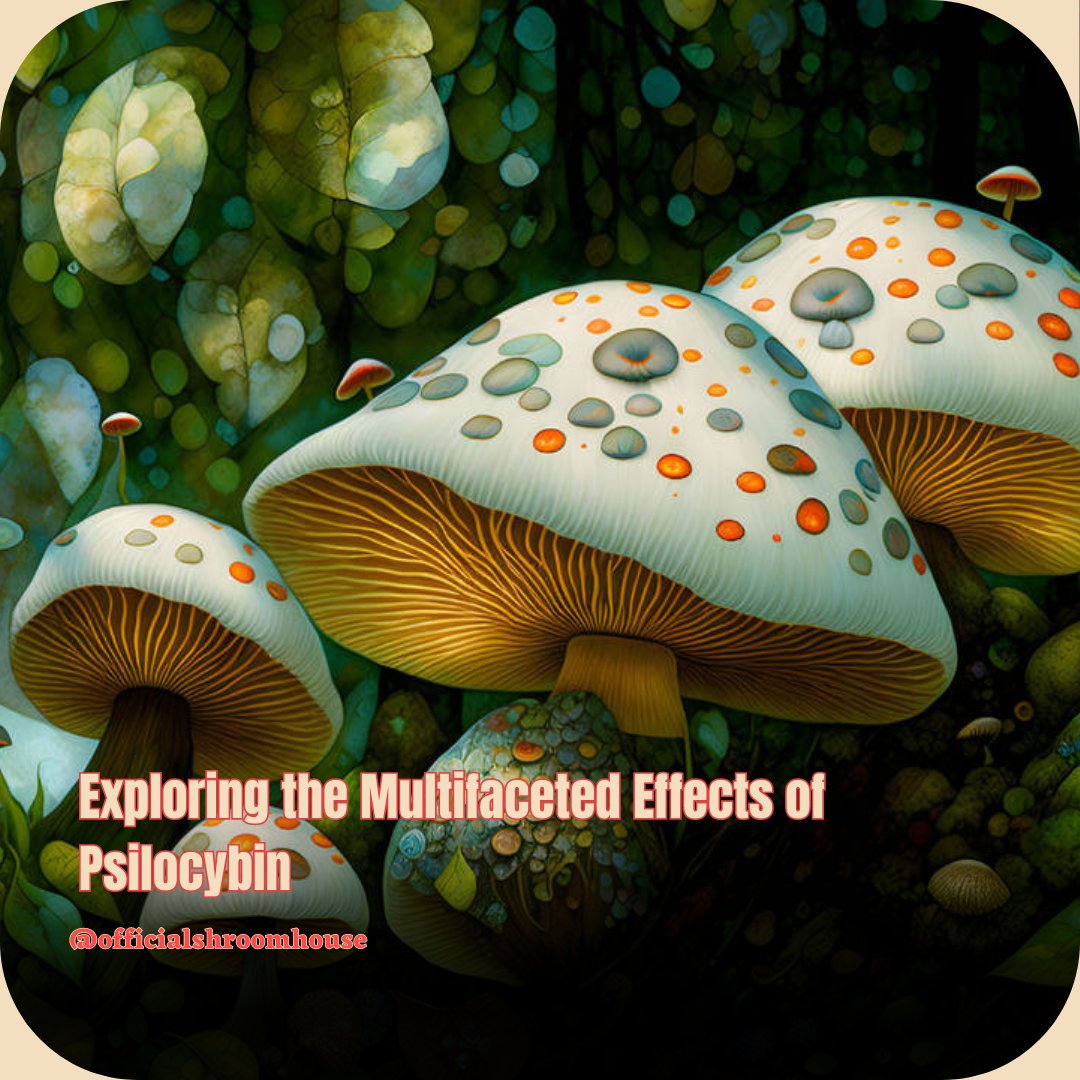 Exploring the Multifaceted Effects of Psilocybin

@officialshroomhouse